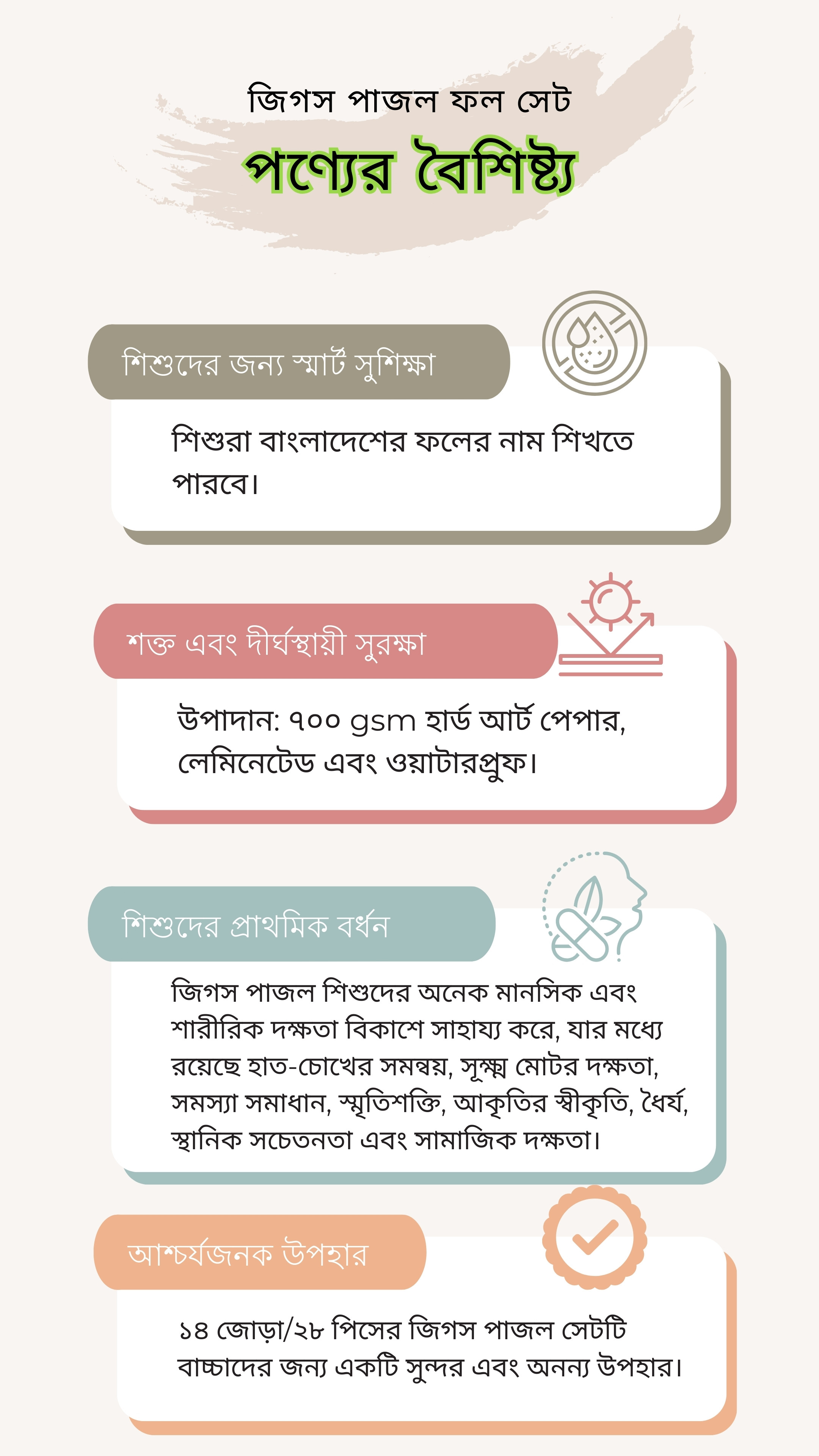 জিগস পাজল ফল সেট
পণ্যের বৈশিষ্ট্য

শিশুদের জন্য স্মার্ট সুশিক্ষা

শিশুরা বাংলাদেশের ফলের নাম শিখতে পারবে।

শক্ত এবং দীর্ঘস্থায়ী সুরক্ষা

উপাদান: ৭০০ gsm হার্ড আর্ট পেপার, লেমিনেটেড এবং ওয়াটারপ্রুফ।

শিশুদের প্রাথমিক বর্ধন

জিগস পাজল শিশুদের অনেক মানসিক এবং শারীরিক দক্ষতা বিকাশে সাহায্য করে, যার মধ্যে রয়েছে হাত-চোখের সমন্বয়, সূক্ষ্ম মোটর দক্ষতা, সমস্যা সমাধান, স্মৃতিশক্তি, আকৃতির স্বীকৃতি, ধৈর্য, স্থানিক সচেতনতা এবং সামাজিক দক্ষতা।

আশ্চর্যজনক উপহার

১৪ জোড়া/২৮ পিসের জিগস পাজল সেটটি বাচ্চাদের জন্য একটি সুন্দর এবং অনন্য উপহার।